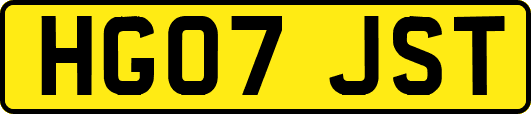 HG07 JST